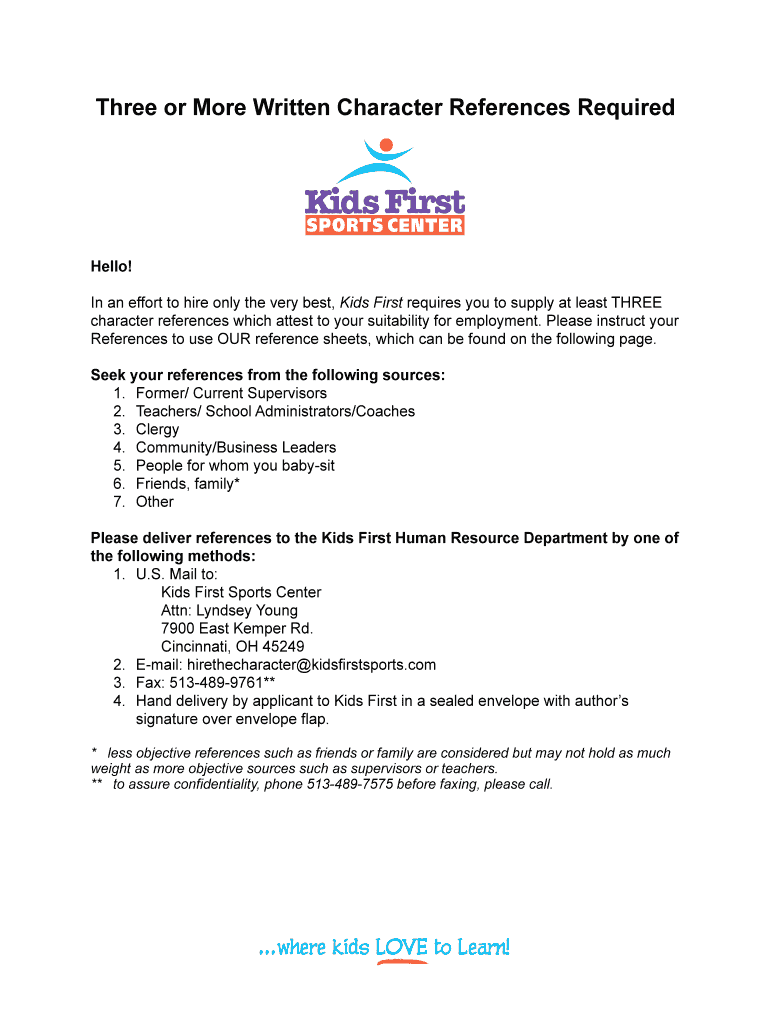 Three or More Written Character References Required

Kids First
SPORTS CENTER

Hello!

In an effort to hire only the very best, Kids First requires you to supply at least THREE character references which attest to your suitability for employment. Please instruct your References to use OUR reference sheets, which can be found on the following page.

Seek your references from the following sources:
1. Former/ Current Supervisors
2. Teachers/ School Administrators/Coaches
3. Clergy
4. Community/Business Leaders
5. People for whom you baby-sit
6. Friends, family*
7. Other

Please deliver references to the Kids First Human Resource Department by one of the following methods:
1. U.S. Mail to:
Kids First Sports Center
Attn: Lyndsey Young
7900 East Kemper Rd.
Cincinnati, OH 45249
2. E-mail: hirethecharacter@kidsfirstsports.com
3. Fax: 513-489-9761**
4. Hand delivery by applicant to Kids First in a sealed envelope with author's signature over envelope flap.

* less objective references such as friends or family are considered but may not hold as much weight as more objective sources such as supervisors or teachers.
** to assure confidentiality, phone 513-489-7575 before faxing, please call.

...where kids LOVE to Learn!